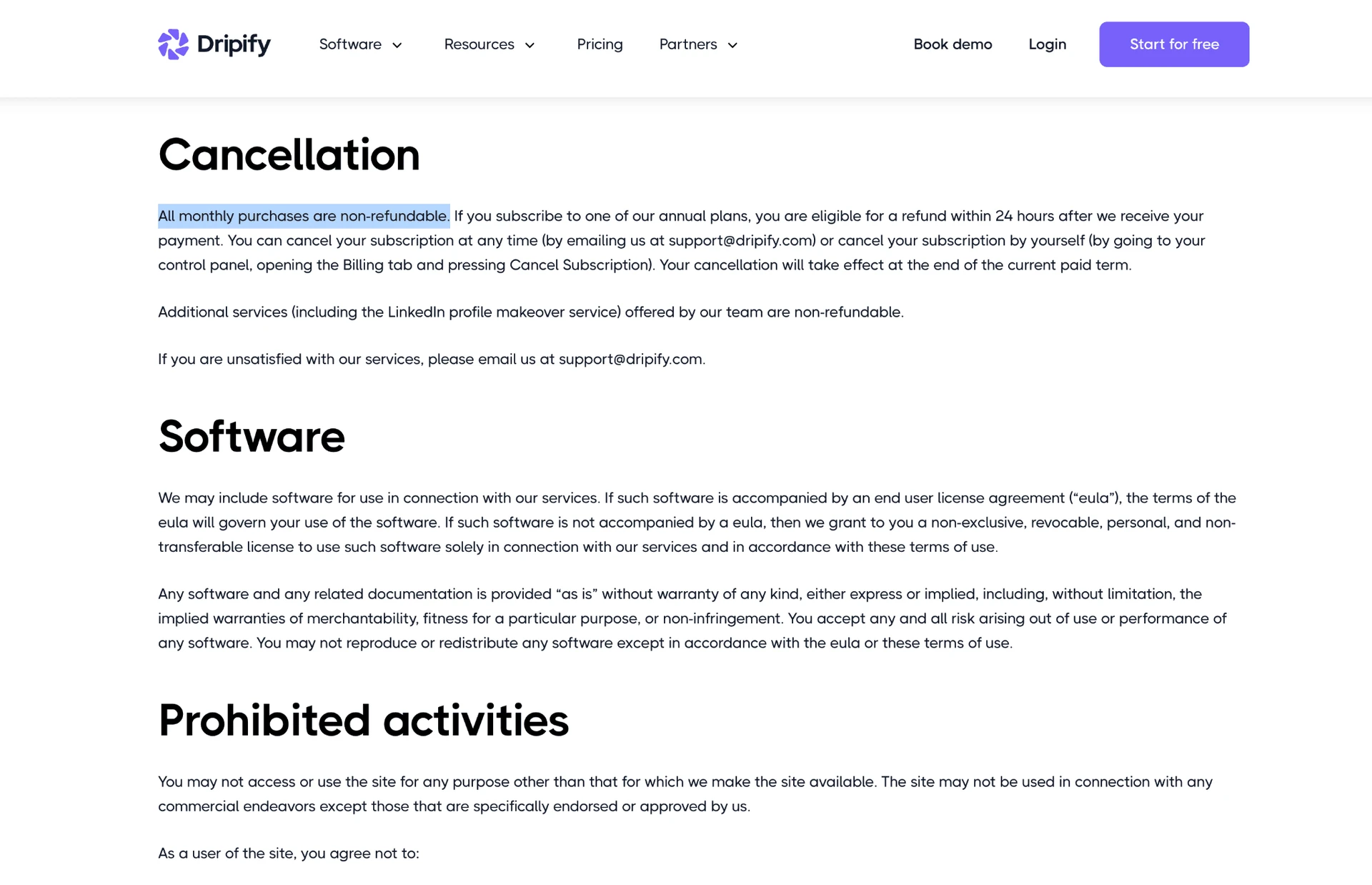 Dripify Software Resources Pricing Partners Book demo Login Start for free

Cancellation

All monthly purchases are non-refundable. If you subscribe to one of our annual plans, you are eligible for a refund within 24 hours after we receive your payment. You can cancel your subscription at any time (by emailing us at support@dripify.com) or cancel your subscription by yourself (by going to your control panel, opening the Billing tab and pressing Cancel Subscription). Your cancellation will take effect at the end of the current paid term.

Additional services (including the LinkedIn profile makeover service) offered by our team are non-refundable.

If you are unsatisfied with our services, please email us at support@dripify.com.

Software

We may include software for use in connection with our services. If such software is accompanied by an end user license agreement (“eula”), the terms of the eula will govern your use of the software. If such software is not accompanied by a eula, then we grant to you a non-exclusive, revocable, personal, and non-transferable license to use such software solely in connection with our services and in accordance with these terms of use.

Any software and any related documentation is provided “as is” without warranty of any kind, either express or implied, including, without limitation, the implied warranties of merchantability, fitness for a particular purpose, or non-infringement. You accept any and all risk arising out of use or performance of any software. You may not reproduce or redistribute any software except in accordance with the eula or these terms of use.

Prohibited activities

You may not access or use the site for any purpose other than that for which we make the site available. The site may not be used in connection with any commercial endeavors except those that are specifically endorsed or approved by us.

As a user of the site, you agree not to: